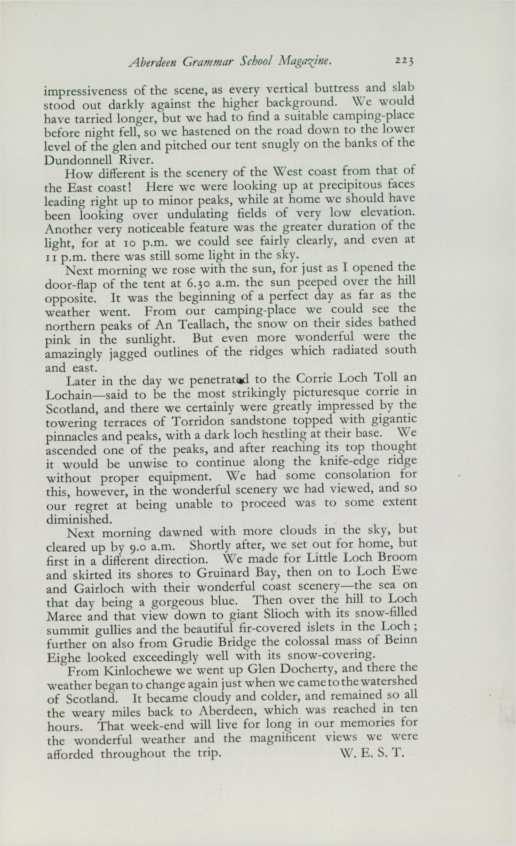 Aberdeen Grammar School Magazine. 223

impressiveness of the scene, as every vertical buttress and slab stood out darkly against the higher background. We would have tarried longer, but we had to find a suitable camping-place before night fell, so we hastened on the road down to the lower level of the glen and pitched our tent snugly on the banks of the Dundonnell River.

How different is the scenery of the West coast from that of the East coast! Here we were looking up at precipitous faces leading right up to minor peaks, while at home we should have been looking over undulating fields of very low elevation. Another very noticeable feature was the greater duration of the light, for at 10 p.m. we could see fairly clearly, and even at 11 p.m. there was still some light in the sky.

Next morning we rose with the sun, for just as I opened the door-flap of the tent at 6.30 a.m. the sun peeped over the hill opposite. It was the beginning of a perfect day as far as the weather went. From our camping-place we could see the northern peaks of An Teallach, the snow on their sides bathed pink in the sunlight. But even more wonderful were the amazingly jagged outlines of the ridges which radiated south and east.

Later in the day we penetrated to the Corrie Loch Toll an Lochain—said to be the most strikingly picturesque corrie in Scotland, and there we certainly were greatly impressed by the towering terraces of Torridon sandstone topped with gigantic pinnacles and peaks, with a dark loch nestling at their base. We ascended one of the peaks, and after reaching its top thought it would be unwise to continue along the knife-edge ridge without proper equipment. We had some consolation for this, however, in the wonderful scenery we had viewed, and so our regret at being unable to proceed was to some extent diminished.

Next morning dawned with more clouds in the sky, but cleared up by 9.0 a.m. Shortly after, we set out for home, but first in a different direction. We made for Little Loch Broom and skirted its shores to Gruinard Bay, then on to Loch Ewe and Gairloch with their wonderful coast scenery—the sea on that day being a gorgeous blue. Then over the hill to Loch Maree and that view down to giant Slioch with its snow-filled summit gullies and the beautiful fir-covered islets in the Loch; further on also from Grudie Bridge the colossal mass of Beinn Eighe looked exceedingly well with its snow-covering.

From Kinlochewe we went up Glen Docherty, and there the weather began to change again just when we came to the watershed of Scotland. It became cloudy and colder, and remained so all the weary miles back to Aberdeen, which was reached in ten hours. That week-end will live for long in our memories for the wonderful weather and the magnificent views we were afforded throughout the trip. W. E. S. T.